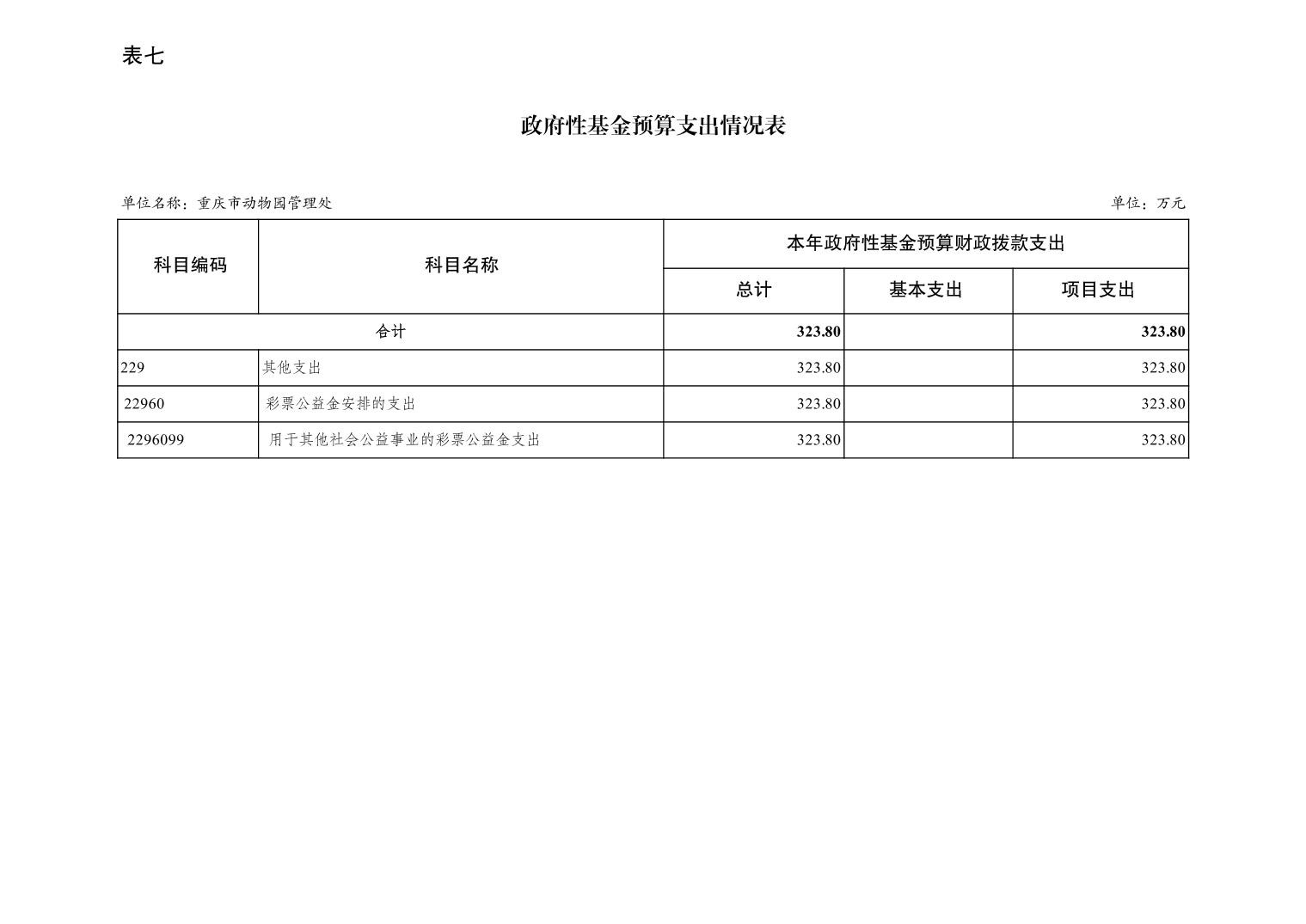 表七

政府性基金预算支出情况表

单位名称：重庆市动物园管理处

单位：万元

| 科目编码 | 科目名称 | 本年政府性基金预算财政拨款支出 | | |
|---|---|---|---|---|
| | | 总计 | 基本支出 | 项目支出 |
| 合计 | | 323.80 | | 323.80 |
| 229 | 其他支出 | 323.80 | | 323.80 |
| 22960 | 彩票公益金安排的支出 | 323.80 | | 323.80 |
| 2296099 | 用于其他社会公益事业的彩票公益金支出 | 323.80 | | 323.80 |